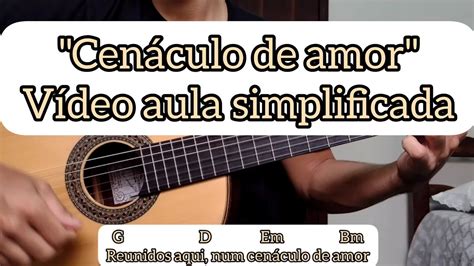 "Cenáculo de amor"
Vídeo aula simplificada

G D Em Bm
Reunidos aqui, num cenáculo de amor